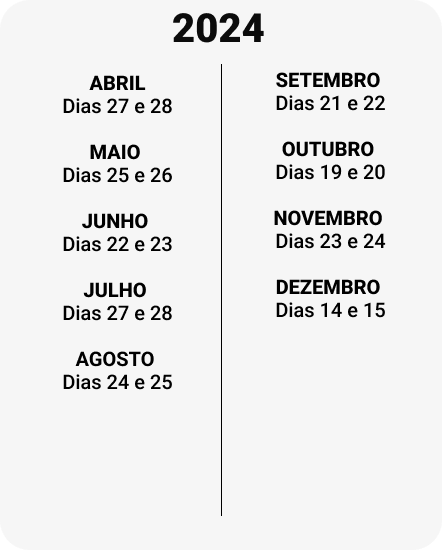 2024

ABRIL
Dias 27 e 28

MAIO
Dias 25 e 26

JUNHO
Dias 22 e 23

JULHO
Dias 27 e 28

AGOSTO
Dias 24 e 25

SETEMBRO
Dias 21 e 22

OUTUBRO
Dias 19 e 20

NOVEMBRO
Dias 23 e 24

DEZEMBRO
Dias 14 e 15